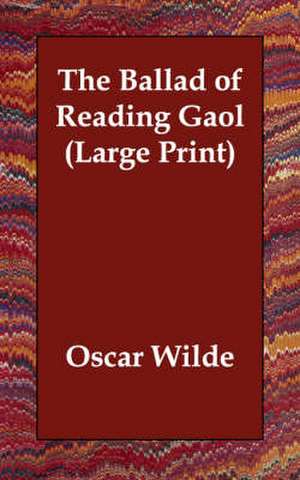 The Ballad of Reading Gaol (Large Print)

Oscar Wilde